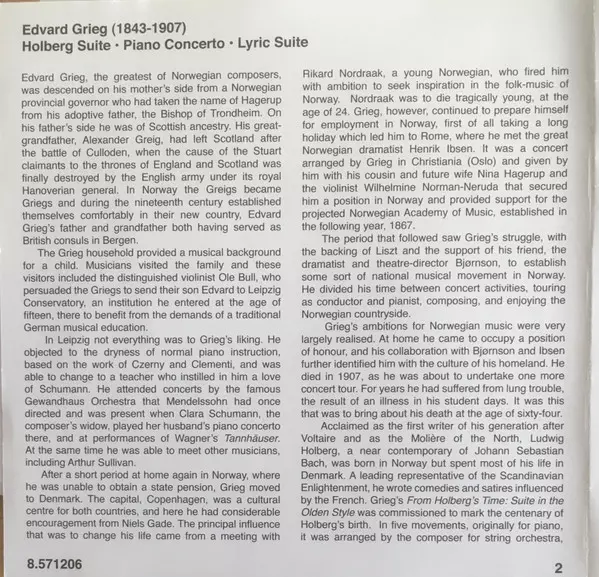 Edvard Grieg (1843-1907)
Holberg Suite · Piano Concerto · Lyric Suite

Edvard Grieg, the greatest of Norwegian composers, was descended on his mother's side from a Norwegian provincial governor who had taken the name of Hagerup from his adoptive father, the Bishop of Trondheim. On his father's side he was of Scottish ancestry. His great-grandfather, Alexander Greig, had left Scotland after the battle of Culloden, when the cause of the Stuart claimants to the thrones of England and Scotland was finally destroyed by the English army under its royal Hanoverian general. In Norway the Greigs became Griegs and during the nineteenth century established themselves comfortably in their new country, Edvard Grieg's father and grandfather both having served as British consuls in Bergen.

The Grieg household provided a musical background for a child. Musicians visited the family and these visitors included the distinguished violinist Ole Bull, who persuaded the Griegs to send their son Edvard to Leipzig Conservatory, an institution he entered at the age of fifteen, there to benefit from the demands of a traditional German musical education.

In Leipzig not everything was to Grieg's liking. He objected to the dryness of normal piano instruction, based on the work of Czerny and Clementi, and was able to change to a teacher who instilled in him a love of Schumann. He attended concerts by the famous Gewandhaus Orchestra that Mendelssohn had once directed and was present when Clara Schumann, the composer's widow, played her husband's piano concerto there, and at performances of Wagner's Tannhäuser. At the same time he was able to meet other musicians, including Arthur Sullivan.

After a short period at home again in Norway, where he was unable to obtain a state pension, Grieg moved to Denmark. The capital, Copenhagen, was a cultural centre for both countries, and here he had considerable encouragement from Niels Gade. The principal influence that was to change his life came from a meeting with Rikard Nordraak, a young Norwegian, who fired him with ambition to seek inspiration in the folk-music of Norway. Nordraak was to die tragically young, at the age of 24. Grieg, however, continued to prepare himself for employment in Norway, first of all taking a long holiday which led him to Rome, where he met the great Norwegian dramatist Henrik Ibsen. It was a concert arranged by Grieg in Christiania (Oslo) and given by him with his cousin and future wife Nina Hagerup and the violinist Wilhelmine Norman-Neruda that secured him a position in Norway and provided support for the projected Norwegian Academy of Music, established in the following year, 1867.

The period that followed saw Grieg's struggle, with the backing of Liszt and the support of his friend, the dramatist and theatre-director Bjørnson, to establish some sort of national musical movement in Norway. He divided his time between concert activities, touring as conductor and pianist, composing, and enjoying the Norwegian countryside.

Grieg's ambitions for Norwegian music were very largely realised. At home he came to occupy a position of honour, and his collaboration with Bjørnson and Ibsen further identified him with the culture of his homeland. He died in 1907, as he was about to undertake one more concert tour. For years he had suffered from lung trouble, the result of an illness in his student days. It was this that was to bring about his death at the age of sixty-four.

Acclaimed as the first writer of his generation after Voltaire and as the Molière of the North, Ludwig Holberg, a near contemporary of Johann Sebastian Bach, was born in Norway but spent most of his life in Denmark. A leading representative of the Scandinavian Enlightenment, he wrote comedies and satires influenced by the French. Grieg's From Holberg's Time: Suite in the Olden Style was commissioned to mark the centenary of Holberg's birth. In five movements, originally for piano, it was arranged by the composer for string orchestra,

8.571206

2